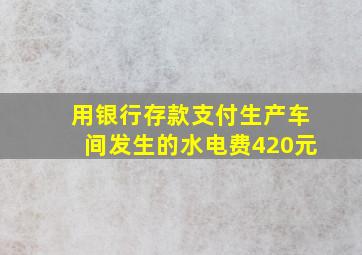 用银行存款支付生产车间发生的水电费420元